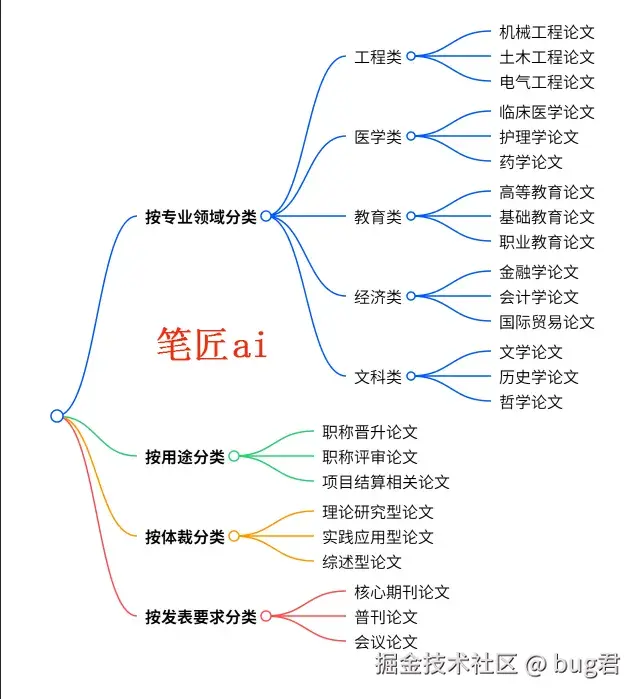 按专业领域分类
工程类
机械工程论文
土木工程论文
电气工程论文
医学类
临床医学论文
护理学论文
药学论文
教育类
高等教育论文
基础教育论文
职业教育论文
经济类
金融学论文
会计学论文
国际贸易论文
文科类
文学论文
历史学论文
哲学论文

笔匠ai

按用途分类
职称晋升论文
职称评审论文
项目结算相关论文

按体裁分类
理论研究型论文
实践应用型论文
综述型论文

按发表要求分类
核心期刊论文
普刊论文
会议论文

掘金技术社区 @ bug君